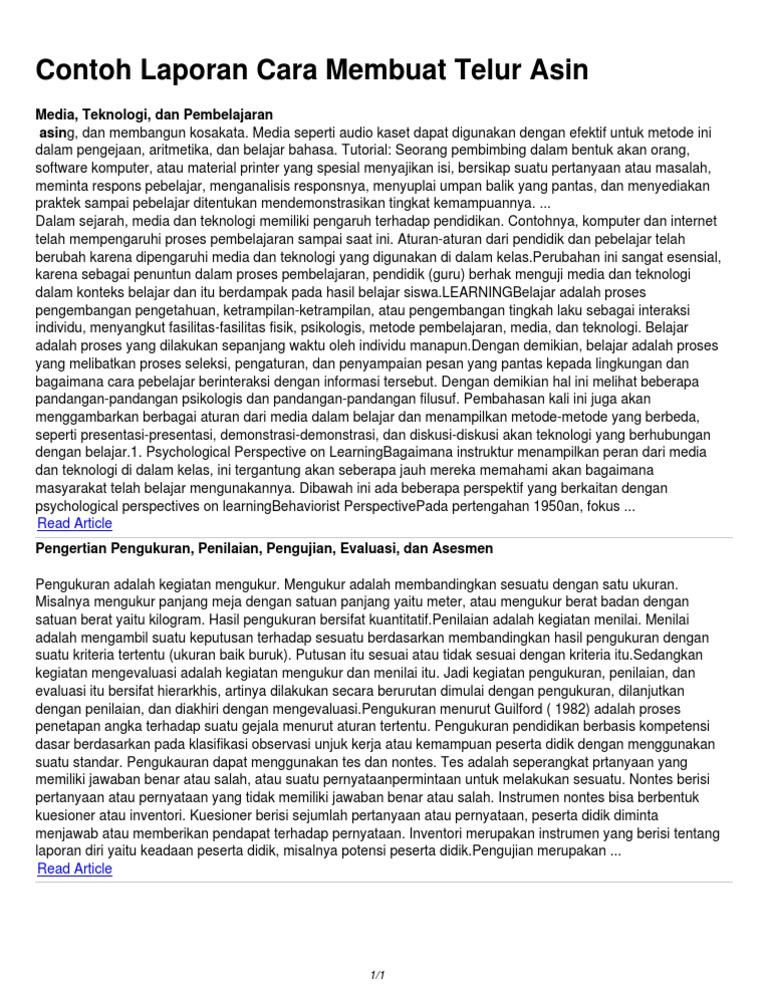 Contoh Laporan Cara Membuat Telur Asin

Media, Teknologi, dan Pembelajaran

asing, dan membangun kosakata. Media seperti audio kaset dapat digunakan dengan efektif untuk metode ini dalam pengejaan, aritmetika, dan belajar bahasa. Tutorial: Seorang pembimbing dalam bentuk akan orang, software komputer, atau material printer yang spesial menyajikan isi, bersikap suatu pertanyaan atau masalah, meminta respons pebelajar, menganalisis responsnya, menyuplai umpan balik yang pantas, dan menyediakan praktek sampai pebelajar ditentukan mendemonstrasikan tingkat kemampuannya. ...
Dalam sejarah, media dan teknologi memiliki pengaruh terhadap pendidikan. Contohnya, komputer dan internet telah mempengaruhi proses pembelajaran sampai saat ini. Aturan-aturan dari pendidik dan pebelajar telah berubah karena dipengaruhi media dan teknologi yang digunakan di dalam kelas.Perubahan ini sangat esensial, karena sebagai penuntun dalam proses pembelajaran, pendidik (guru) berhak menguji media dan teknologi dalam konteks belajar dan itu berdampak pada hasil belajar siswa.LEARNINGBelajar adalah proses pengembangan pengetahuan, ketrampilan-ketrampilan, atau pengembangan tingkah laku sebagai interaksi individu, menyangkut fasilitas-fasilitas fisik, psikologis, metode pembelajaran, media, dan teknologi. Belajar adalah proses yang dilakukan sepanjang waktu oleh individu manapun.Dengan demikian, belajar adalah proses yang melibatkan proses seleksi, pengaturan, dan penyampaian pesan yang pantas kepada lingkungan dan bagaimana cara pebelajar berinteraksi dengan informasi tersebut. Dengan demikian hal ini melihat beberapa pandangan-pandangan psikologis dan pandangan-pandangan filusuf. Pembahasan kali ini juga akan menggambarkan berbagai aturan dari media dalam belajar dan menampilkan metode-metode yang berbeda, seperti presentasi-presentasi, demonstrasi-demonstrasi, dan diskusi-diskusi akan teknologi yang berhubungan dengan belajar.1. Psychological Perspective on LearningBagaimana instruktur menampilkan peran dari media dan teknologi di dalam kelas, ini tergantung akan seberapa jauh mereka memahami akan bagaimana masyarakat telah belajar mengunakannya. Dibawah ini ada beberapa perspektif yang berkaitan dengan psychological perspectives on learningBehaviorist PerspectivePada pertengahan 1950an, fokus ...
Read Article

Pengertian Pengukuran, Penilaian, Pengujian, Evaluasi, dan Asesmen

Pengukuran adalah kegiatan mengukur. Mengukur adalah membandingkan sesuatu dengan satu ukuran. Misalnya mengukur panjang meja dengan satuan panjang yaitu meter, atau mengukur berat badan dengan satuan berat yaitu kilogram. Hasil pengukuran bersifat kuantitatif.Penilaian adalah kegiatan menilai. Menilai adalah mengambil suatu keputusan terhadap sesuatu berdasarkan membandingkan hasil pengukuran dengan suatu kriteria tertentu (ukuran baik buruk). Putusan itu sesuai atau tidak sesuai dengan kriteria itu.Sedangkan kegiatan mengevaluasi adalah kegiatan mengukur dan menilai itu. Jadi kegiatan pengukuran, penilaian, dan evaluasi itu bersifat hierarkhis, artinya dilakukan secara berurutan dimulai dengan pengukuran, dilanjutkan dengan penilaian, dan diakhiri dengan mengevaluasi.Pengukuran menurut Guilford ( 1982) adalah proses penetapan angka terhadap suatu gejala menurut aturan tertentu. Pengukuran pendidikan berbasis kompetensi dasar berdasarkan pada klasifikasi observasi unjuk kerja atau kemampuan peserta didik dengan menggunakan suatu standar. Pengukauran dapat menggunakan tes dan nontes. Tes adalah seperangkat prtanyaan yang memiliki jawaban benar atau salah, atau suatu pernyataanpermintaan untuk melakukan sesuatu. Nontes berisi pertanyaan atau pernyataan yang tidak memiliki jawaban benar atau salah. Instrumen nontes bisa berbentuk kuesioner atau inventori. Kuesioner berisi sejumlah pertanyaan atau pernyataan, peserta didik diminta menjawab atau memberikan pendapat terhadap pernyataan. Inventori merupakan instrumen yang berisi tentang laporan diri yaitu keadaan peserta didik, misalnya potensi peserta didik.Pengujian merupakan ...
Read Article

1/1